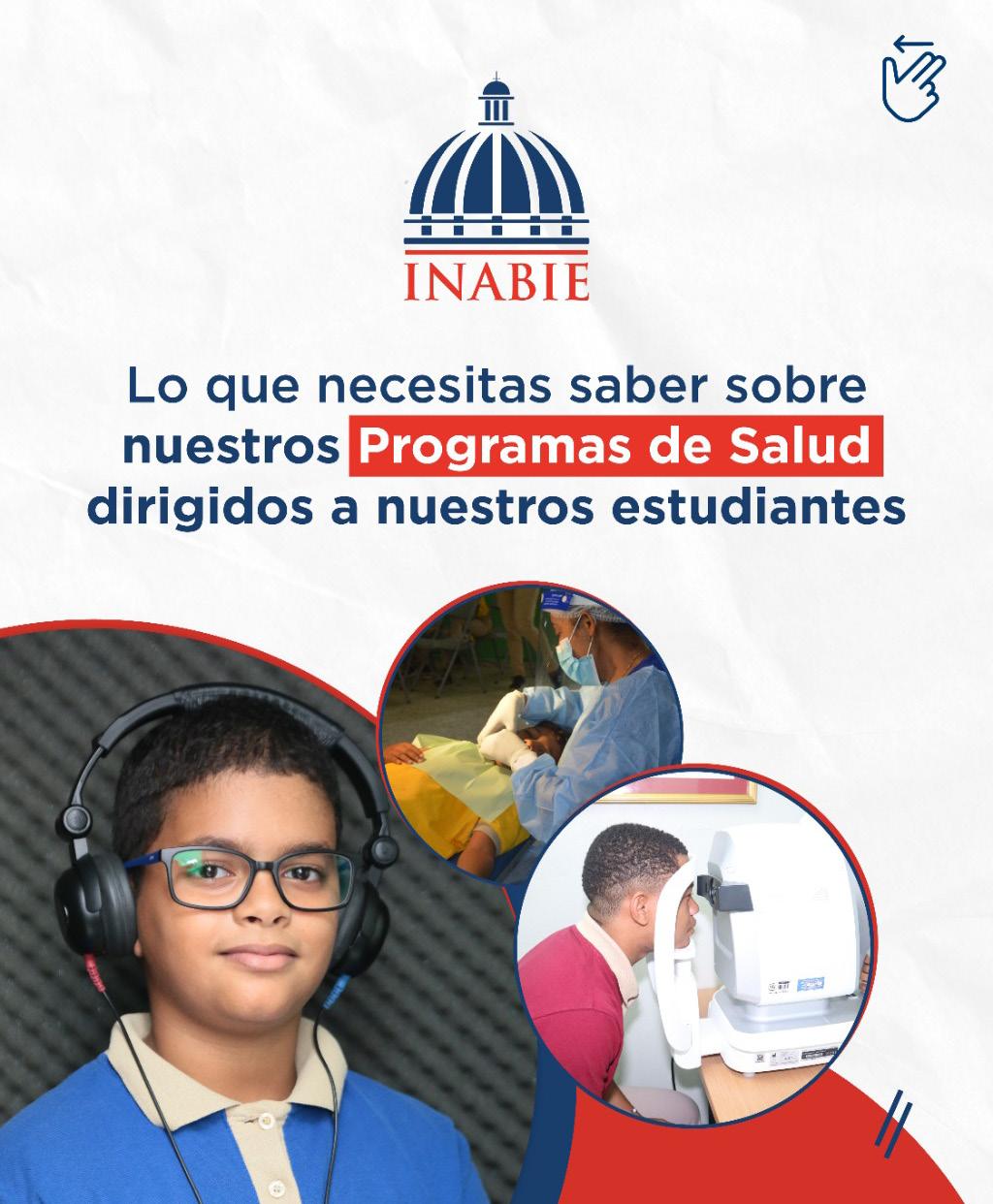 INABIE

Lo que necesitas saber sobre nuestros Programas de Salud dirigidos a nuestros estudiantes